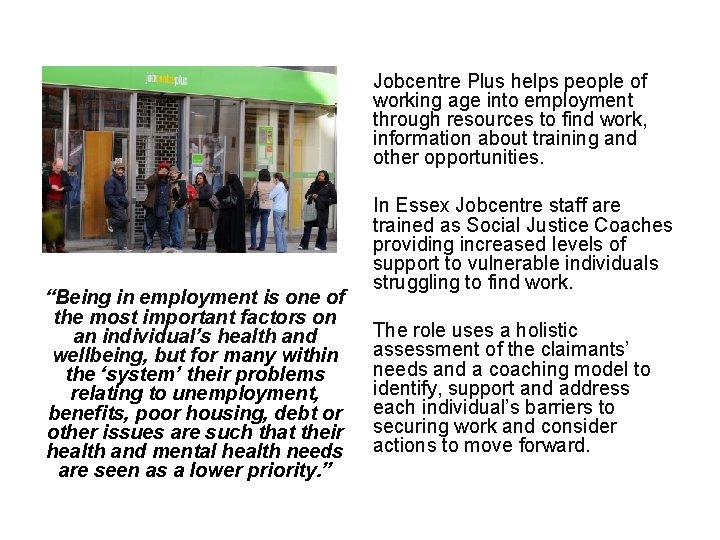 "Being in employment is one of the most important factors on an individual's health and wellbeing, but for many within the 'system' their problems relating to unemployment, benefits, poor housing, debt or other issues are such that their health and mental health needs are seen as a lower priority."

Jobcentre Plus helps people of working age into employment through resources to find work, information about training and other opportunities.

In Essex Jobcentre staff are trained as Social Justice Coaches providing increased levels of support to vulnerable individuals struggling to find work.

The role uses a holistic assessment of the claimants' needs and a coaching model to identify, support and address each individual's barriers to securing work and consider actions to move forward.